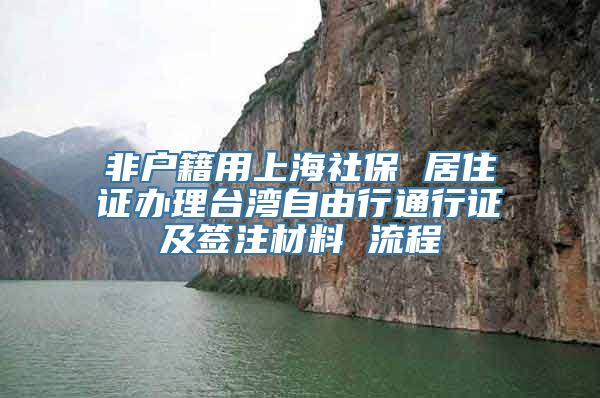 非户籍用上海社保 居住证办理台湾自由行通行证及签注材料 流程